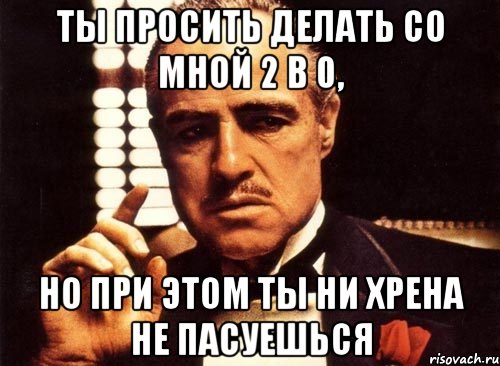 ТЫ ПРОСИТЬ ДЕЛАТЬ СО МНОЙ 2 В 0,

НО ПРИ ЭТОМ ТЫ НИ ХРЕНА НЕ ПАСУЕШЬСЯ

risovach.ru